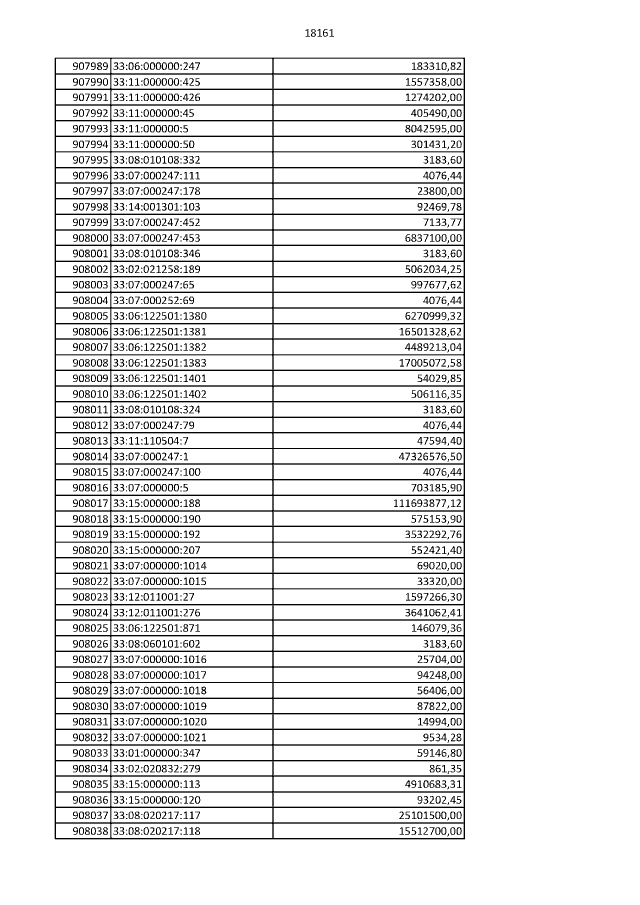 18161

| | | |
|---|---|---|
| 907989 | 33:06:000000:247 | 183310,82 |
| 907990 | 33:11:000000:425 | 1557358,00 |
| 907991 | 33:11:000000:426 | 1274202,00 |
| 907992 | 33:11:000000:45 | 405490,00 |
| 907993 | 33:11:000000:5 | 8042595,00 |
| 907994 | 33:11:000000:50 | 301431,20 |
| 907995 | 33:08:010108:332 | 3183,60 |
| 907996 | 33:07:000247:111 | 4076,44 |
| 907997 | 33:07:000247:178 | 23800,00 |
| 907998 | 33:14:001301:103 | 92469,78 |
| 907999 | 33:07:000247:452 | 7133,77 |
| 908000 | 33:07:000247:453 | 6837100,00 |
| 908001 | 33:08:010108:346 | 3183,60 |
| 908002 | 33:02:021258:189 | 5062034,25 |
| 908003 | 33:07:000247:65 | 997677,62 |
| 908004 | 33:07:000252:69 | 4076,44 |
| 908005 | 33:06:122501:1380 | 6270999,32 |
| 908006 | 33:06:122501:1381 | 16501328,62 |
| 908007 | 33:06:122501:1382 | 4489213,04 |
| 908008 | 33:06:122501:1383 | 17005072,58 |
| 908009 | 33:06:122501:1401 | 54029,85 |
| 908010 | 33:06:122501:1402 | 506116,35 |
| 908011 | 33:08:010108:324 | 3183,60 |
| 908012 | 33:07:000247:79 | 4076,44 |
| 908013 | 33:11:110504:7 | 47594,40 |
| 908014 | 33:07:000247:1 | 47326576,50 |
| 908015 | 33:07:000247:100 | 4076,44 |
| 908016 | 33:07:000000:5 | 703185,90 |
| 908017 | 33:15:000000:188 | 111693877,12 |
| 908018 | 33:15:000000:190 | 575153,90 |
| 908019 | 33:15:000000:192 | 3532292,76 |
| 908020 | 33:15:000000:207 | 552421,40 |
| 908021 | 33:07:000000:1014 | 69020,00 |
| 908022 | 33:07:000000:1015 | 33320,00 |
| 908023 | 33:12:011001:27 | 1597266,30 |
| 908024 | 33:12:011001:276 | 3641062,41 |
| 908025 | 33:06:122501:871 | 146079,36 |
| 908026 | 33:08:060101:602 | 3183,60 |
| 908027 | 33:07:000000:1016 | 25704,00 |
| 908028 | 33:07:000000:1017 | 94248,00 |
| 908029 | 33:07:000000:1018 | 56406,00 |
| 908030 | 33:07:000000:1019 | 87822,00 |
| 908031 | 33:07:000000:1020 | 14994,00 |
| 908032 | 33:07:000000:1021 | 9534,28 |
| 908033 | 33:01:000000:347 | 59146,80 |
| 908034 | 33:02:020832:279 | 861,35 |
| 908035 | 33:15:000000:113 | 4910683,31 |
| 908036 | 33:15:000000:120 | 93202,45 |
| 908037 | 33:08:020217:117 | 25101500,00 |
| 908038 | 33:08:020217:118 | 15512700,00 |